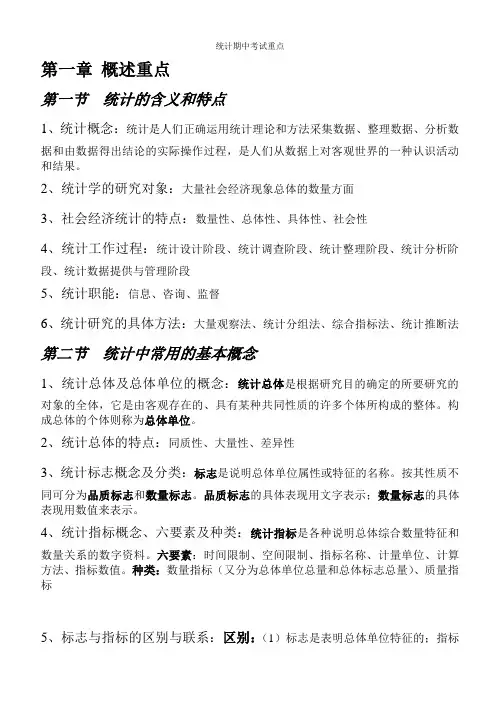 统计期中考试重点

第一章 概述重点

第一节 统计的含义和特点

1、统计概念：统计是人们正确运用统计理论和方法采集数据、整理数据、分析数据和由数据得出结论的实际操作过程，是人们从数据上对客观世界的一种认识活动和结果。

2、统计学的研究对象：大量社会经济现象总体的数量方面

3、社会经济统计的特点：数量性、总体性、具体性、社会性

4、统计工作过程：统计设计阶段、统计调查阶段、统计整理阶段、统计分析阶段、统计数据提供与管理阶段

5、统计职能：信息、咨询、监督

6、统计研究的具体方法：大量观察法、统计分组法、综合指标法、统计推断法

第二节 统计中常用的基本概念

1、统计总体及总体单位的概念：统计总体是根据研究目的确定的所要研究的对象的全体，它是由客观存在的、具有某种共同性质的许多个体所构成的整体。构成总体的个体则称为总体单位。

2、统计总体的特点：同质性、大量性、差异性

3、统计标志概念及分类：标志是说明总体单位属性或特征的名称。按其性质不同可分为品质标志和数量标志。品质标志的具体表现用文字表示；数量标志的具体表现用数值来表示。

4、统计指标概念、六要素及种类：统计指标是各种说明总体综合数量特征和数量关系的数字资料。六要素：时间限制、空间限制、指标名称、计量单位、计算方法、指标数值。种类：数量指标（又分为总体单位总量和总体标志总量）、质量指标

5、标志与指标的区别与联系：区别：（1）标志是表明总体单位特征的；指标